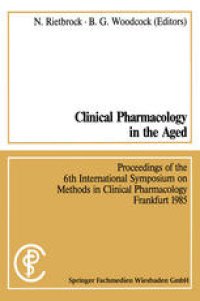 N. Rietbrock · B. G. Woodcock (Editors)

Clinical Pharmacology in the Aged

Proceedings of the 6th International Symposium on Methods in Clinical Pharmacology Frankfurt 1985

Springer Fachmedien Wiesbaden GmbH